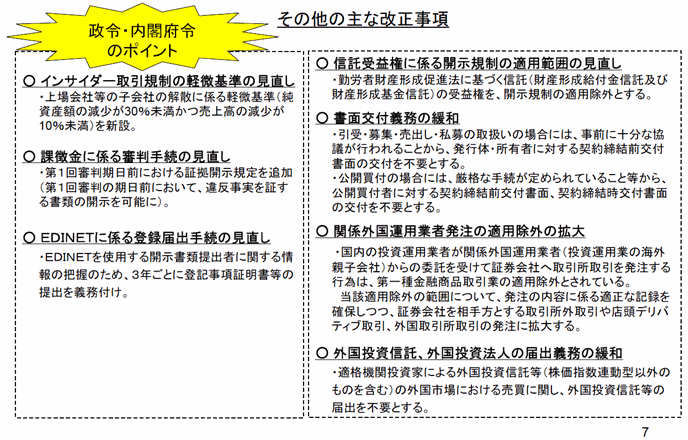 政令・内閣府令のポイント

その他の主な改正事項

○ インサイダー取引規制の軽微基準の見直し
・上場会社等の子会社の解散に係る軽微基準（純資産額の減少が30%未満かつ売上高の減少が10%未満）を新設。

○ 課徴金に係る審判手続の見直し
・第1回審判期日前における証拠開示規定を追加（第1回審判の期日前において、違反事実を証する書類の開示を可能に）。

○ EDINETに係る登録届出手続の見直し
・EDINETを使用する開示書類提出者に関する情報の把握のため、3年ごとに登記事項証明書等の提出を義務付け。

○ 信託受益権に係る開示規制の適用範囲の見直し
・勤労者財産形成促進法に基づく信託（財産形成給付金信託及び財産形成基金信託）の受益権を、開示規制の適用除外とする。

○ 書面交付義務の緩和
・引受・募集・売出し・私募の取扱いの場合には、事前に十分な協議が行われることから、発行体・所有者に対する契約締結前交付書面の交付を不要とする。
・公開買付の場合には、厳格な手続が定められていること等から、公開買付者に対する契約締結前交付書面、契約締結時交付書面の交付を不要とする。

○ 関係外国運用業者発注の適用除外の拡大
・国内の投資運用業者が関係外国運用業者（投資運用業の海外親子会社）からの委託を受けて証券会社へ取引所取引を発注する行為は、第一種金融商品取引業の適用除外とされている。
当該適用除外の範囲について、発注の内容に係る適正な記録を確保しつつ、証券会社を相手方とする取引所外取引や店頭デリバティブ取引、外国取引所取引の発注に拡大する。

○ 外国投資信託、外国投資法人の届出義務の緩和
・適格機関投資家による外国投資信託等（株価指数連動型以外のものを含む）の外国市場における売買に関し、外国投資信託等の届出を不要とする。

7